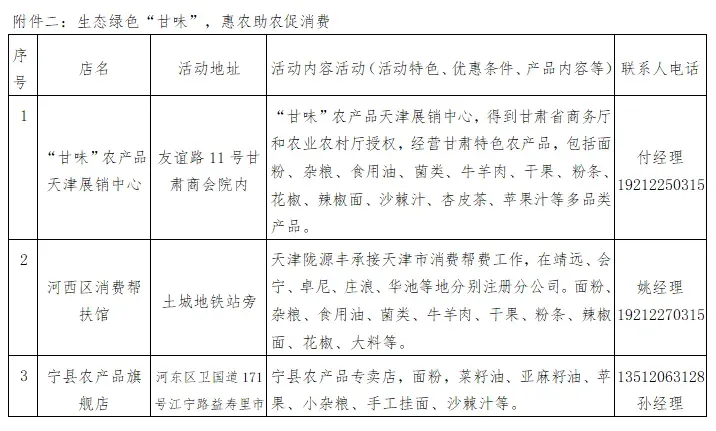 附件二：生态绿色“甘味”，惠农助农促消费

| 序号 | 店名 | 活动地址 | 活动内容活动（活动特色、优惠条件、产品内容等） | 联系人电话 |
|---|---|---|---|---|
| 1 | “甘味”农产品天津展销中心 | 友谊路11号甘肃商会院内 | “甘味”农产品天津展销中心，得到甘肃省商务厅和农业农村厅授权，经营甘肃特色农产品，包括面粉、杂粮、食用油、菌类、牛羊肉、干果、粉条、花椒、辣椒面、沙棘汁、杏皮茶、苹果汁等多品类产品。 | 付经理 19212250315 |
| 2 | 河西区消费帮扶馆 | 土城地铁站旁 | 天津陇源丰承接天津市消费帮费工作，在靖远、会宁、卓尼、庄浪、华池等地分别注册分公司。面粉、杂粮、食用油、菌类、牛羊肉、干果、粉条、辣椒面、花椒、大料等。 | 姚经理 19212270315 |
| 3 | 宁县农产品旗舰店 | 河东区卫国道171号江宁路益寿里市 | 宁县农产品专卖店，面粉，菜籽油、亚麻籽油、苹果、小杂粮、手工挂面、沙棘汁等。 | 13512063128 孙经理 |